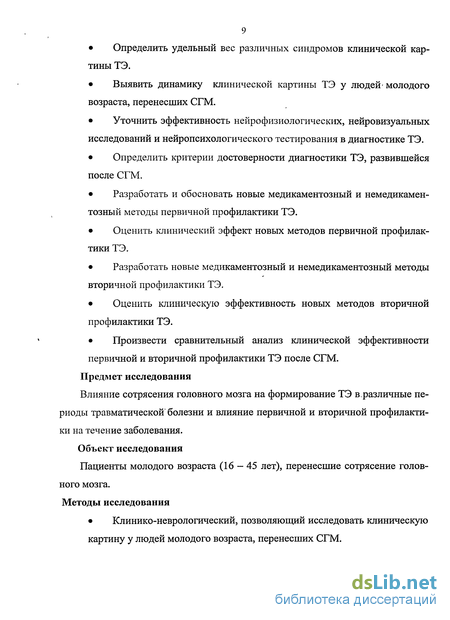 9

• Определить удельный вес различных синдромов клинической картины ТЭ.

• Выявить динамику клинической картины ТЭ у людей молодого возраста, перенесших СГМ.

• Уточнить эффективность нейрофизиологических, нейровизуальных исследований и нейропсихологического тестирования в диагностике ТЭ.

• Определить критерии достоверности диагностики ТЭ, развившейся после СГМ.

• Разработать и обосновать новые медикаментозный и немедикаментозный методы первичной профилактики ТЭ.

• Оценить клинический эффект новых методов первичной профилактики ТЭ.

• Разработать новые медикаментозный и немедикаментозный методы вторичной профилактики ТЭ.

• Оценить клиническую эффективность новых методов вторичной профилактики ТЭ.

• Произвести сравнительный анализ клинической эффективности первичной и вторичной профилактики ТЭ после СГМ.

Предмет исследования

Влияние сотрясения головного мозга на формирование ТЭ в различные периоды травматической болезни и влияние первичной и вторичной профилактики на течение заболевания.

Объект исследования

Пациенты молодого возраста (16 – 45 лет), перенесшие сотрясение головного мозга.

Методы исследования

• Клинико-неврологический, позволяющий исследовать клиническую картину у людей молодого возраста, перенесших СГМ.

dsLib.net
библиотека диссертаций